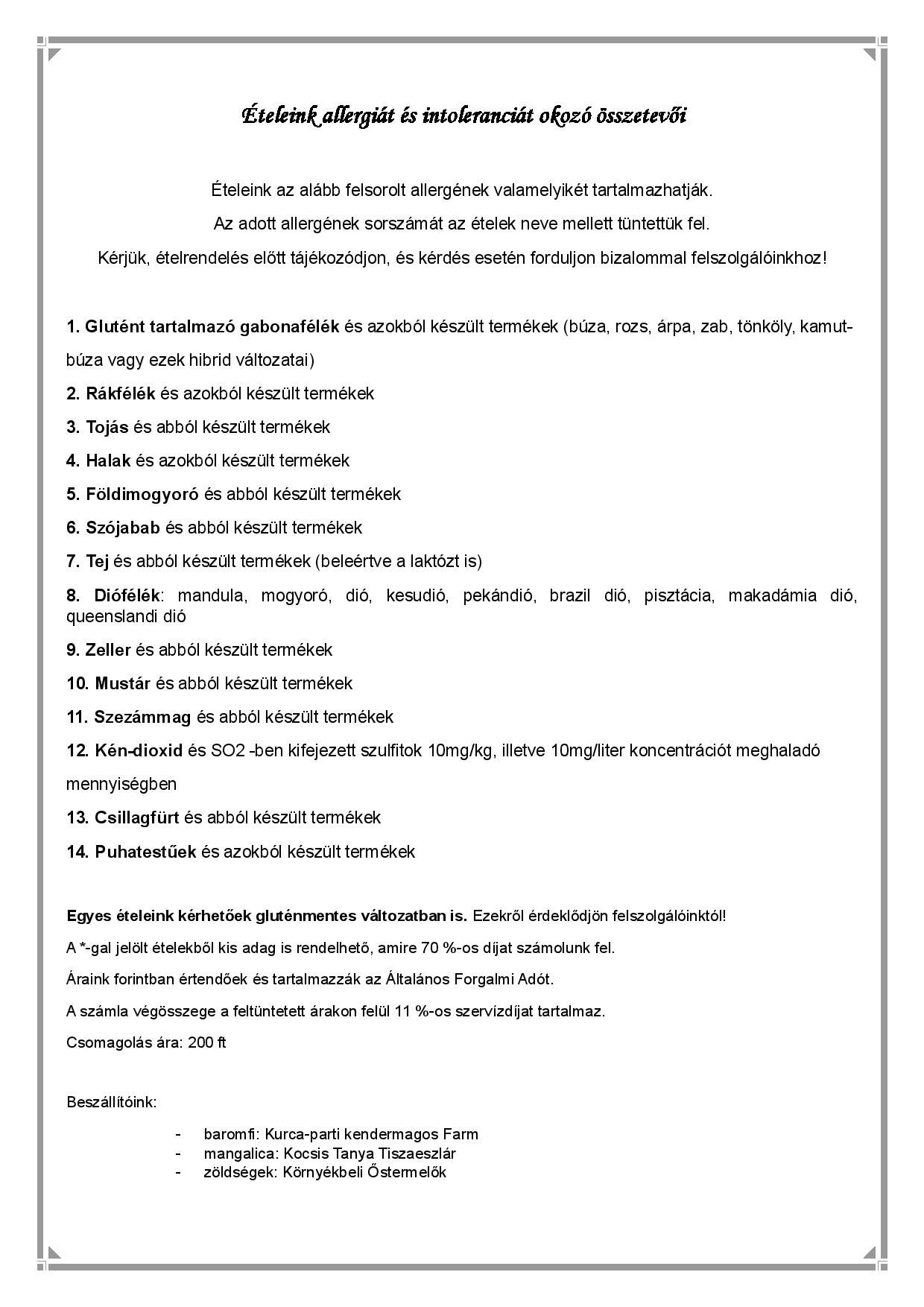 Ételeink allergiát és intoleranciát okozó összetevői

Ételeink az alább felsorolt allergének valamelyikét tartalmazhatják.

Az adott allergének sorszámát az ételek neve mellett tüntettük fel.

Kérjük, ételrendelés előtt tájékozódjon, és kérdés esetén forduljon bizalommal felszolgálóinkhoz!

1. Glutént tartalmazó gabonafélék és azokból készült termékek (búza, rozs, árpa, zab, tönköly, kamutbúza vagy ezek hibrid változatai)

2. Rákfélék és azokból készült termékek

3. Tojás és abból készült termékek

4. Halak és azokból készült termékek

5. Földimogyoró és abból készült termékek

6. Szójabab és abból készült termékek

7. Tej és abból készült termékek (beleértve a laktózt is)

8. Diófélék: mandula, mogyoró, dió, kesudió, pekándió, brazil dió, pisztácia, makadámia dió, queenslandi dió

9. Zeller és abból készült termékek

10. Mustár és abból készült termékek

11. Szezámmag és abból készült termékek

12. Kén-dioxid és SO2 -ben kifejezett szulfitok 10mg/kg, illetve 10mg/liter koncentrációt meghaladó mennyiségben

13. Csillagfürt és abból készült termékek

14. Puhatestűek és azokból készült termékek

Egyes ételeink kérhetőek gluténmentes változatban is. Ezekről érdeklődjön felszolgálóinktól!

A *-gal jelölt ételekből kis adag is rendelhető, amire 70 %-os díjat számolunk fel.

Áraink forintban értendőek és tartalmazzák az Általános Forgalmi Adót.

A számla végösszege a feltüntetett árakon felül 11 %-os szervízdíjat tartalmaz.

Csomagolás ára: 200 ft

Beszállítóink:

- baromfi: Kurca-parti kendermagos Farm
- mangalica: Kocsis Tanya Tiszaeszlár
- zöldségek: Környékbeli Őstermelők